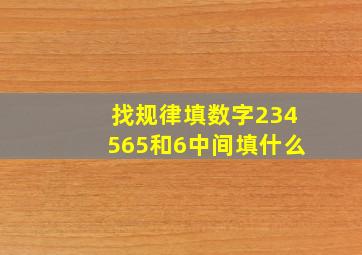 找规律填数字234565和6中间填什么